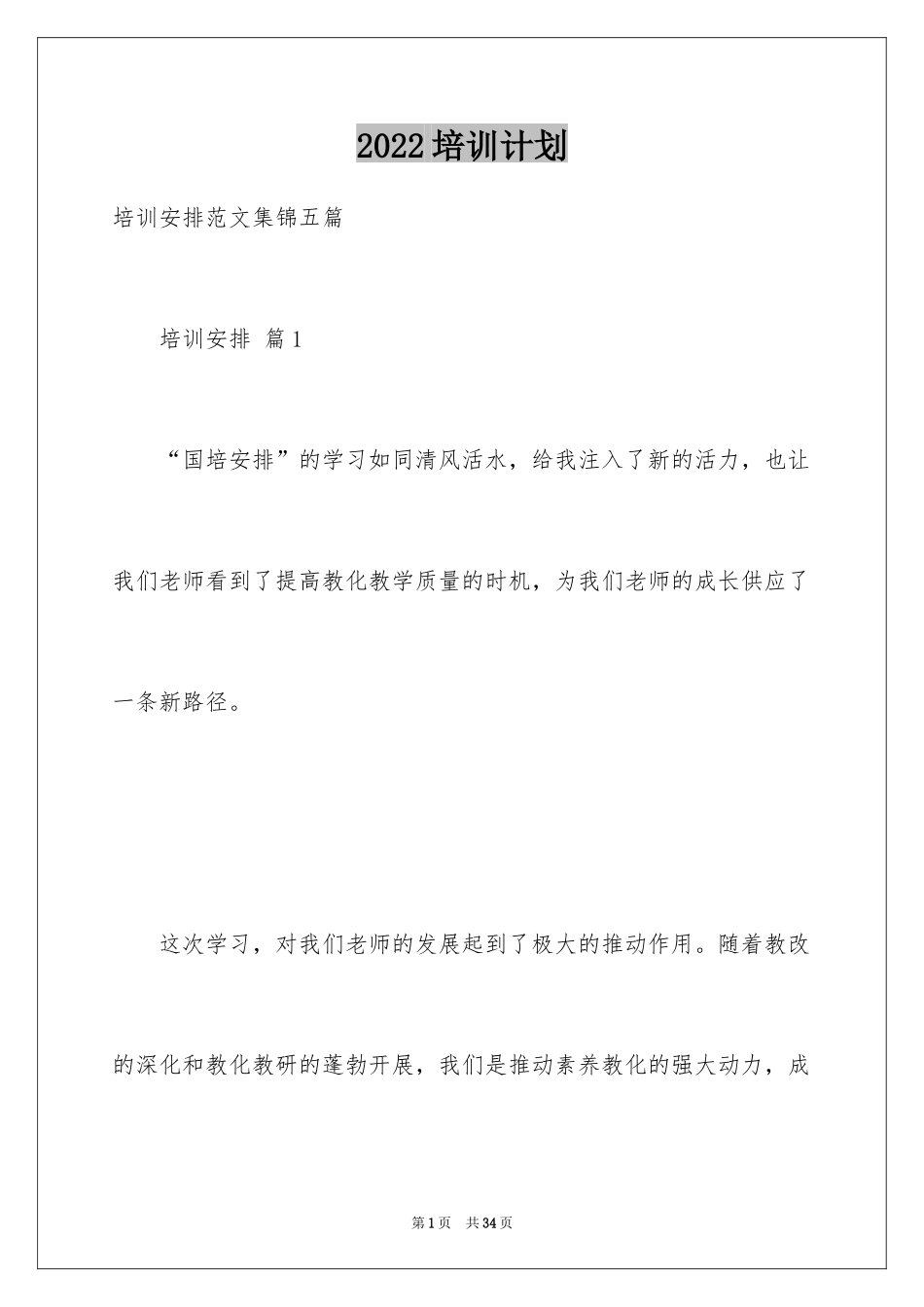 2022培训计划

培训安排范文集锦五篇

培训安排 篇1

“国培安排”的学习如同清风活水，给我注入了新的活力，也让我们老师看到了提高教化教学质量的时机，为我们老师的成长供应了一条新路径。

这次学习，对我们老师的发展起到了极大的推动作用。随着教改的深化和教化教研的蓬勃开展，我们是推动素养教化的强大动力，成

第1页 共34页